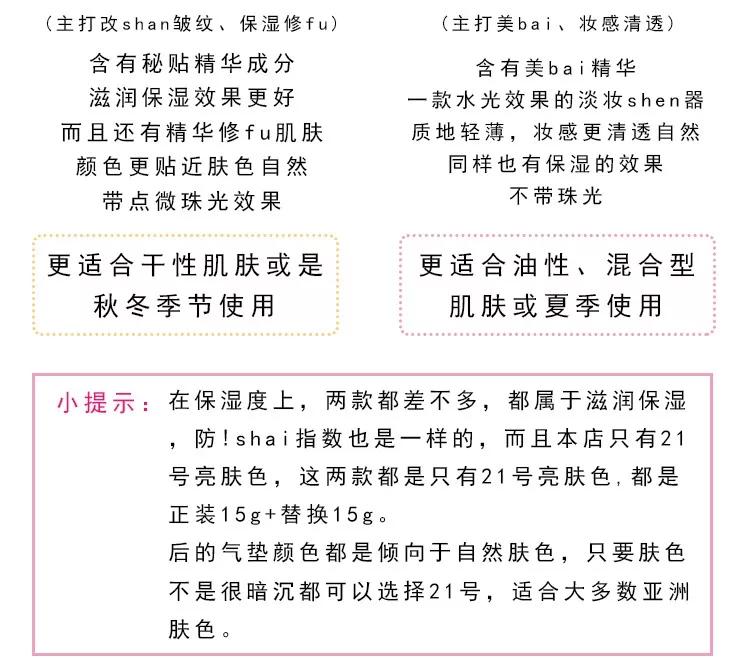 （主打改shan皱纹、保湿修fu）

含有秘贴精华成分
滋润保湿效果更好
而且还有精华修fu肌肤
颜色更贴近肤色自然
带点微珠光效果

更适合干性肌肤或是秋冬季节使用

（主打美bai、妆感清透）

含有美bai精华
一款水光效果的淡妆shen器
质地轻薄，妆感更清透自然
同样也有保湿的效果
不带珠光

更适合油性、混合型肌肤或夏季使用

小提示：在保湿度上，两款都差不多，都属于滋润保湿，防!shai指数也是一样的，而且本店只有21号亮肤色，这两款都是只有21号亮肤色，都是正装15g+替换15g。
后的气垫颜色都是倾向于自然肤色，只要肤色不是很暗沉都可以选择21号，适合大多数亚洲肤色。